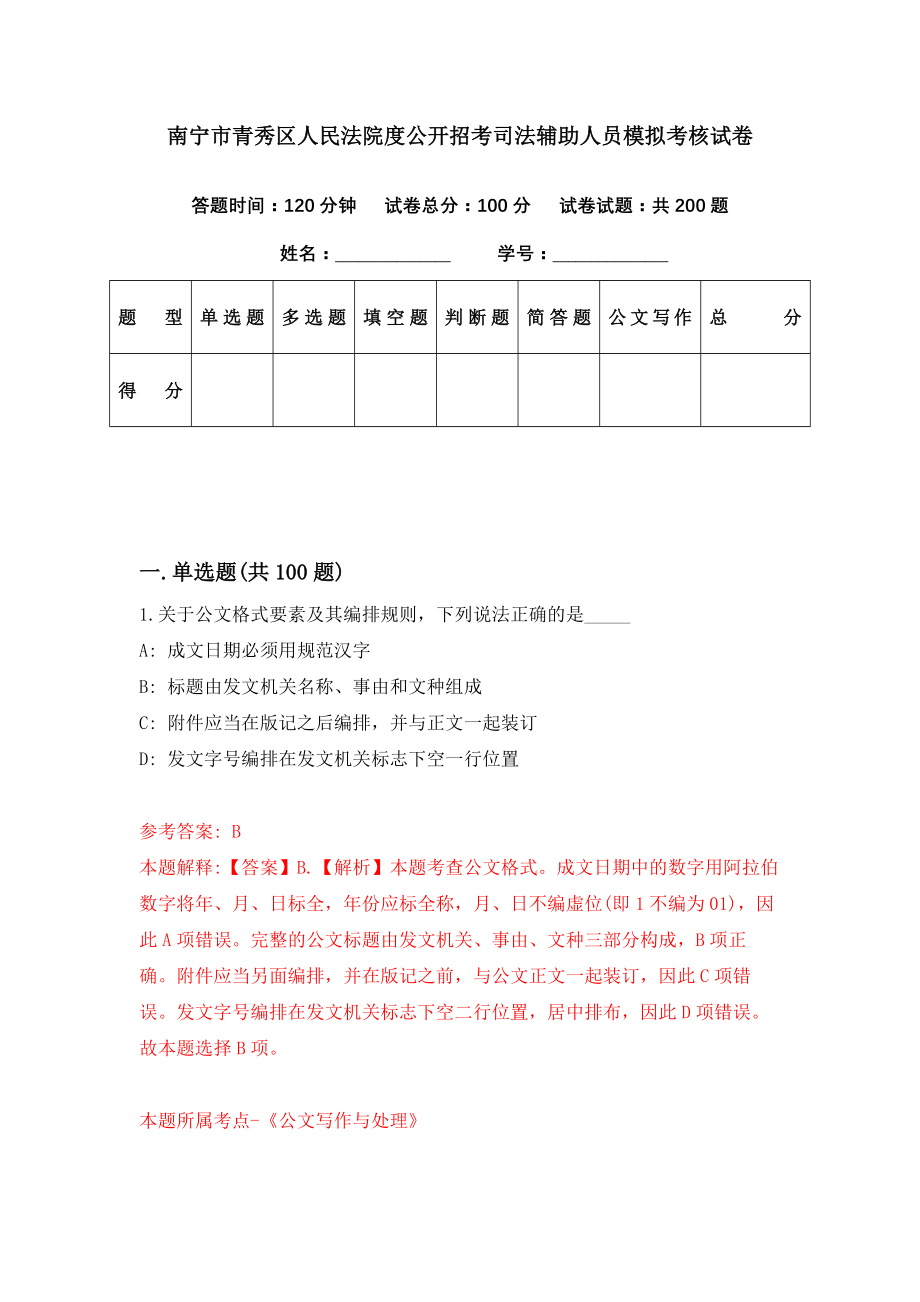 南宁市青秀区人民法院度公开招考司法辅助人员模拟考核试卷

答题时间：120 分钟　试卷总分：100 分　试卷试题：共 200 题

姓名：____________　学号：____________

| 题　型 | 单选题 | 多选题 | 填空题 | 判断题 | 简答题 | 公文写作 | 总　分 |
|---|---|---|---|---|---|---|---|
| 得　分 | | | | | | | |

一.单选题(共 100 题)

1.关于公文格式要素及其编排规则，下列说法正确的是_____

A: 成文日期必须用规范汉字

B: 标题由发文机关名称、事由和文种组成

C: 附件应当在版记之后编排，并与正文一起装订

D: 发文字号编排在发文机关标志下空一行位置

参考答案: B

本题解释:【答案】B.【解析】本题考查公文格式。成文日期中的数字用阿拉伯数字将年、月、日标全，年份应标全称，月、日不编虚位(即 1 不编为 01)，因此 A 项错误。完整的公文标题由发文机关、事由、文种三部分构成，B 项正确。附件应当另面编排，并在版记之前，与公文正文一起装订，因此 C 项错误。发文字号编排在发文机关标志下空二行位置，居中排布，因此 D 项错误。故本题选择 B 项。

本题所属考点-《公文写作与处理》